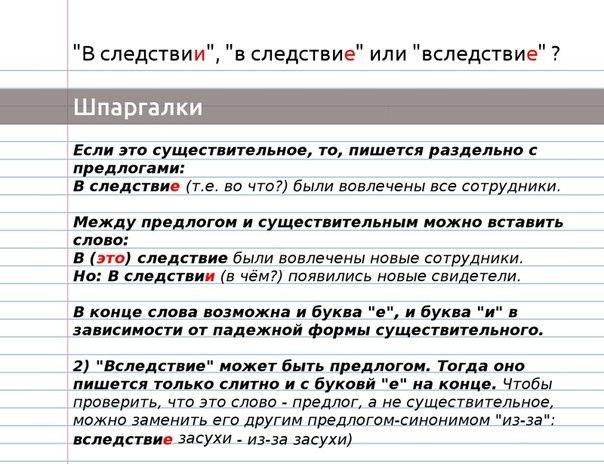 "В следствии", "в следствие" или "вследствие" ?

Шпаргалки

Если это существительное, то, пишется раздельно с предлогами:
В следствие (т.е. во что?) были вовлечены все сотрудники.

Между предлогом и существительным можно вставить слово:
В (это) следствие были вовлечены новые сотрудники.
Но: В следствии (в чём?) появились новые свидетели.

В конце слова возможна и буква "е", и буква "и" в зависимости от падежной формы существительного.

2) "Вследствие" может быть предлогом. Тогда оно пишется только слитно и с буковй "е" на конце. Чтобы проверить, что это слово - предлог, а не существительное, можно заменить его другим предлогом-синонимом "из-за":
вследствие засухи - из-за засухи)